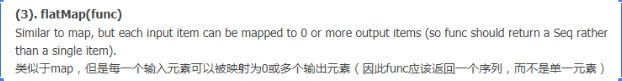 (3). flatMap(func)
Similar to map, but each input item can be mapped to 0 or more output items (so func should return a Seq rather than a single item).
类似于map，但是每一个输入元素可以被映射为0或多个输出元素（因此func应该返回一个序列，而不是单一元素）